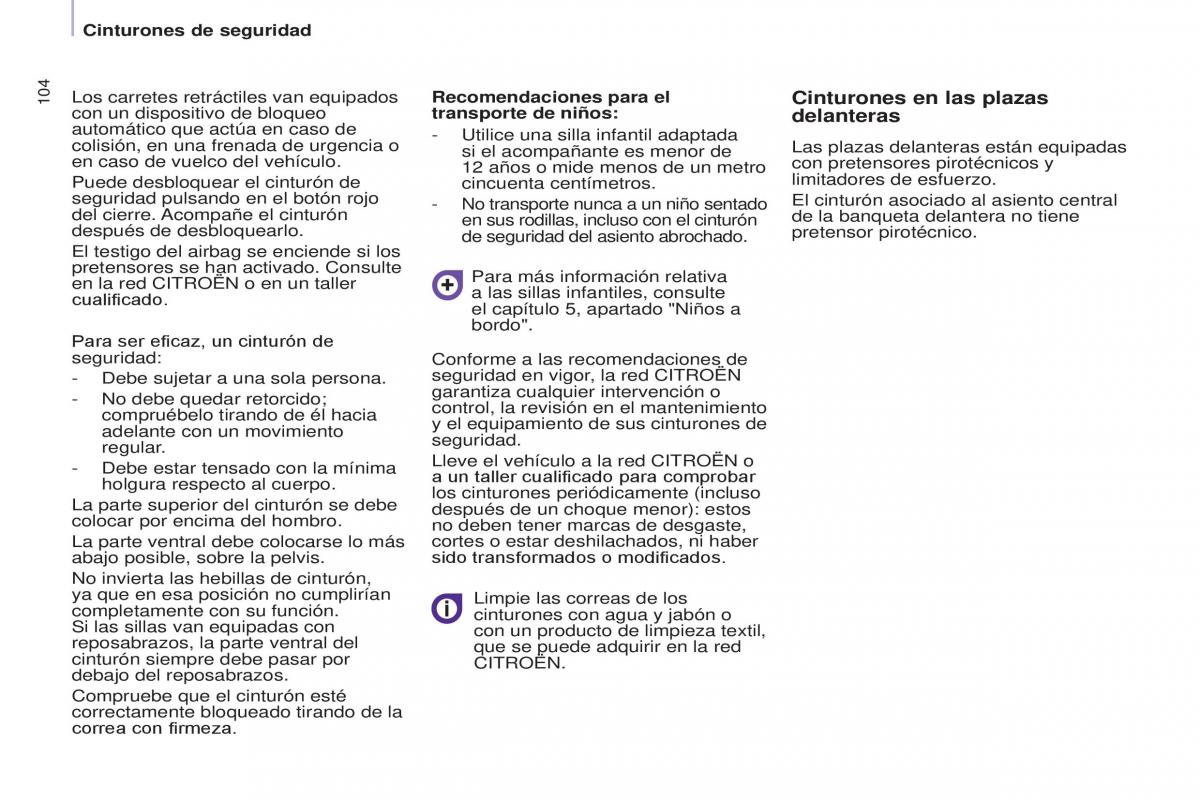 Cinturones de seguridad

104

Los carretes retráctiles van equipados con un dispositivo de bloqueo automático que actúa en caso de colisión, en una frenada de urgencia o en caso de vuelco del vehículo.

Puede desbloquear el cinturón de seguridad pulsando en el botón rojo del cierre. Acompañe el cinturón después de desbloquearlo.

El testigo del airbag se enciende si los pretensores se han activado. Consulte en la red CITROËN o en un taller cualificado.

Para ser eficaz, un cinturón de seguridad:

- Debe sujetar a una sola persona.
- No debe quedar retorcido; compruébelo tirando de él hacia adelante con un movimiento regular.
- Debe estar tensado con la mínima holgura respecto al cuerpo.

La parte superior del cinturón se debe colocar por encima del hombro.

La parte ventral debe colocarse lo más abajo posible, sobre la pelvis.

No invierta las hebillas de cinturón, ya que en esa posición no cumplirían completamente con su función.
Si las sillas van equipadas con reposabrazos, la parte ventral del cinturón siempre debe pasar por debajo del reposabrazos.

Compruebe que el cinturón esté correctamente bloqueado tirando de la correa con firmeza.

Recomendaciones para el transporte de niños:

- Utilice una silla infantil adaptada si el acompañante es menor de 12 años o mide menos de un metro cincuenta centímetros.
- No transporte nunca a un niño sentado en sus rodillas, incluso con el cinturón de seguridad del asiento abrochado.

Para más información relativa a las sillas infantiles, consulte el capítulo 5, apartado "Niños a bordo".

Conforme a las recomendaciones de seguridad en vigor, la red CITROËN garantiza cualquier intervención o control, la revisión en el mantenimiento y el equipamiento de sus cinturones de seguridad.

Lleve el vehículo a la red CITROËN o a un taller cualificado para comprobar los cinturones periódicamente (incluso después de un choque menor): estos no deben tener marcas de desgaste, cortes o estar deshilachados, ni haber sido transformados o modificados.

Limpie las correas de los cinturones con agua y jabón o con un producto de limpieza textil, que se puede adquirir en la red CITROËN.

Cinturones en las plazas delanteras

Las plazas delanteras están equipadas con pretensores pirotécnicos y limitadores de esfuerzo.

El cinturón asociado al asiento central de la banqueta delantera no tiene pretensor pirotécnico.